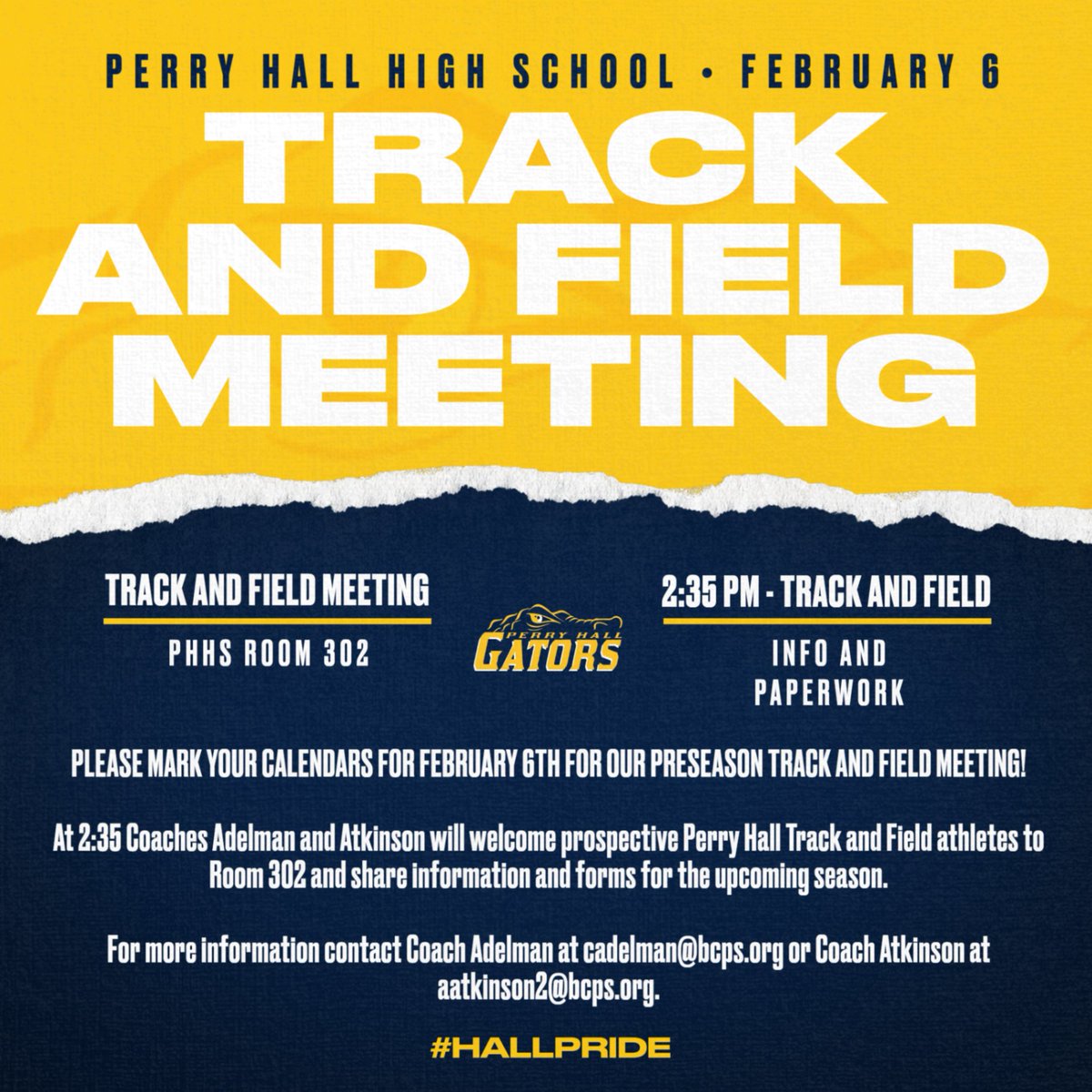 PERRY HALL HIGH SCHOOL • FEBRUARY 6

TRACK AND FIELD MEETING

TRACK AND FIELD MEETING

PHHS ROOM 302

PERRY HALL GATORS

2:35 PM - TRACK AND FIELD

INFO AND PAPERWORK

PLEASE MARK YOUR CALENDARS FOR FEBRUARY 6TH FOR OUR PRESEASON TRACK AND FIELD MEETING!

At 2:35 Coaches Adelman and Atkinson will welcome prospective Perry Hall Track and Field athletes to Room 302 and share information and forms for the upcoming season.

For more information contact Coach Adelman at cadelman@bcps.org or Coach Atkinson at aatkinson2@bcps.org.

#HALLPRIDE